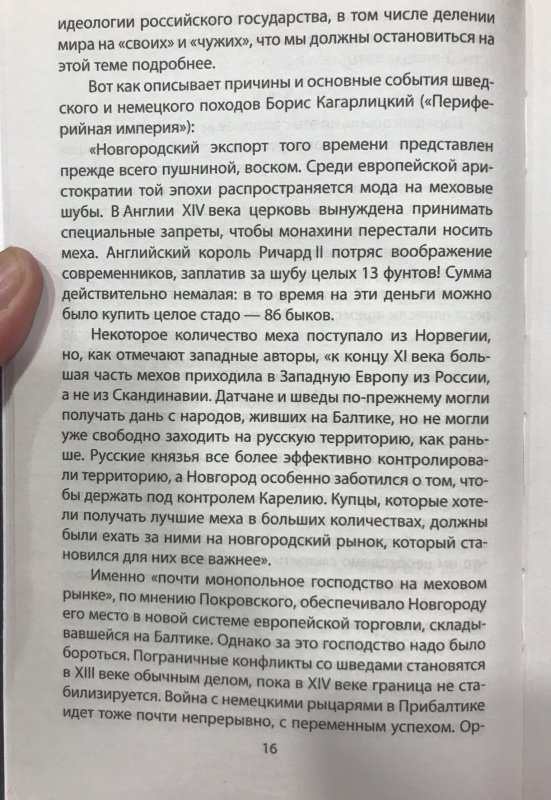 идеологии российского государства, в том числе делении мира на «своих» и «чужих», что мы должны остановиться на этой теме подробнее.

Вот как описывает причины и основные события шведского и немецкого походов Борис Кагарлицкий («Периферийная империя»):

«Новгородский экспорт того времени представлен прежде всего пушниной, воском. Среди европейской аристократии той эпохи распространяется мода на меховые шубы. В Англии XIV века церковь вынуждена принимать специальные запреты, чтобы монахини перестали носить меха. Английский король Ричард II потряс воображение современников, заплатив за шубу целых 13 фунтов! Сумма действительно немалая: в то время на эти деньги можно было купить целое стадо — 86 быков.

Некоторое количество меха поступало из Норвегии, но, как отмечают западные авторы, «к концу XI века большая часть мехов приходила в Западную Европу из России, а не из Скандинавии. Датчане и шведы по-прежнему могли получать дань с народов, живших на Балтике, но не могли уже свободно заходить на русскую территорию, как раньше. Русские князья все более эффективно контролировали территорию, а Новгород особенно заботился о том, чтобы держать под контролем Карелию. Купцы, которые хотели получать лучшие меха в больших количествах, должны были ехать за ними на новгородский рынок, который становился для них все важнее».

Именно «почти монопольное господство на меховом рынке», по мнению Покровского, обеспечивало Новгороду его место в новой системе европейской торговли, складывавшейся на Балтике. Однако за это господство надо было бороться. Пограничные конфликты со шведами становятся в XIII веке обычным делом, пока в XIV веке граница не стабилизируется. Война с немецкими рыцарями в Прибалтике идет тоже почти непрерывно, с переменным успехом. Ор-

16